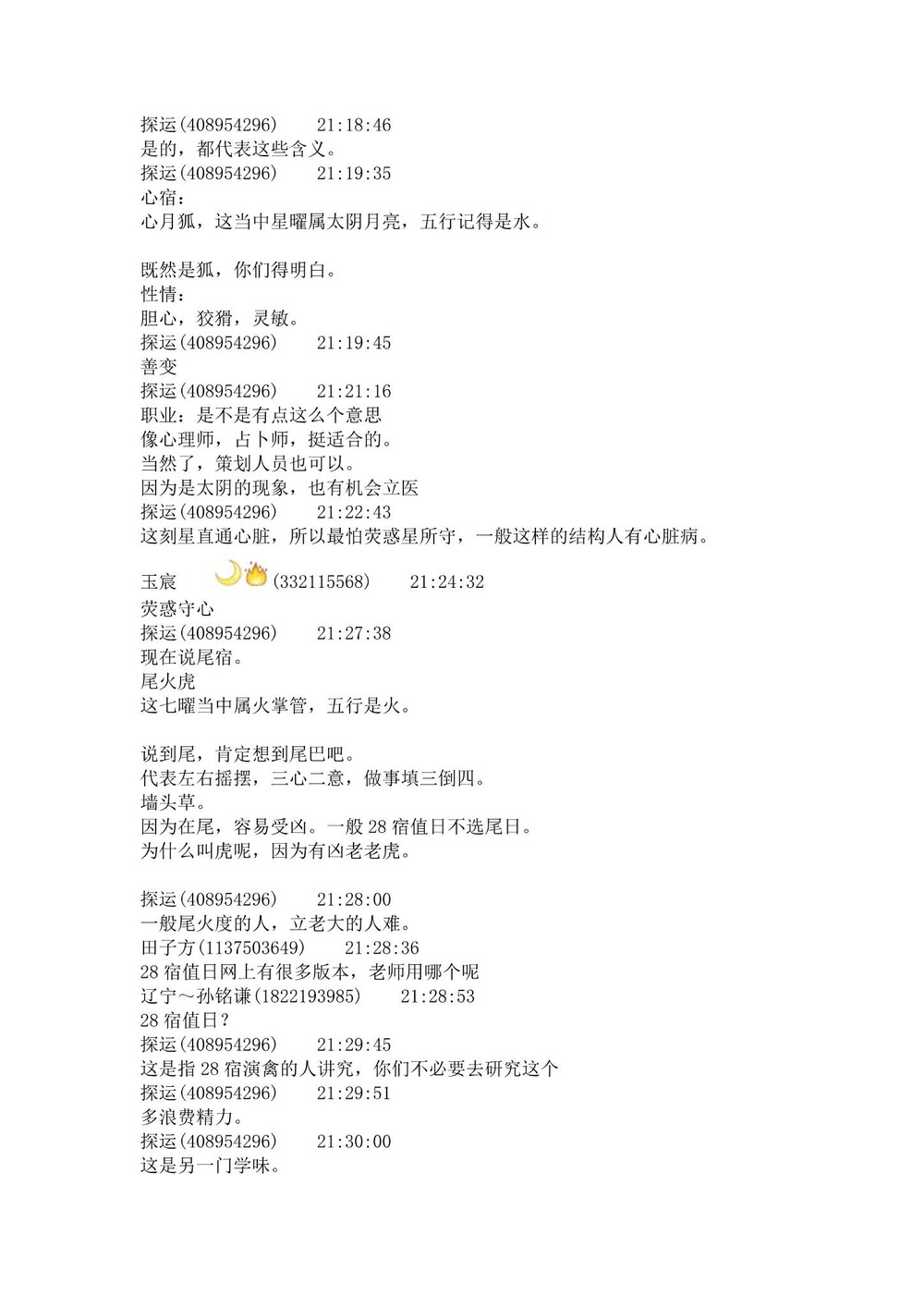 探运(408954296)　　21:18:46
是的，都代表这些含义。
探运(408954296)　　21:19:35
心宿：
心月狐，这当中星曜属太阴月亮，五行记得是水。

既然是狐，你们得明白。
性情：
胆心，狡猾，灵敏。
探运(408954296)　　21:19:45
善变
探运(408954296)　　21:21:16
职业：是不是有点这么个意思
像心理师，占卜师，挺适合的。
当然了，策划人员也可以。
因为是太阴的现象，也有机会立医
探运(408954296)　　21:22:43
这刻星直通心脏，所以最怕荧惑星所守，一般这样的结构人有心脏病。

玉宸　(332115568)　　21:24:32
荧惑守心
探运(408954296)　　21:27:38
现在说尾宿。
尾火虎
这七曜当中属火掌管，五行是火。

说到尾，肯定想到尾巴吧。
代表左右摇摆，三心二意，做事填三倒四。
墙头草。
因为在尾，容易受凶。一般 28 宿值日不选尾日。
为什么叫虎呢，因为有凶老老虎。

探运(408954296)　　21:28:00
一般尾火度的人，立老大的人难。
田子方(1137503649)　　21:28:36
28 宿值日网上有很多版本，老师用哪个呢
辽宁～孙铭谦(1822193985)　　21:28:53
28 宿值日？
探运(408954296)　　21:29:45
这是指 28 宿演禽的人讲究，你们不必要去研究这个
探运(408954296)　　21:29:51
多浪费精力。
探运(408954296)　　21:30:00
这是另一门学味。